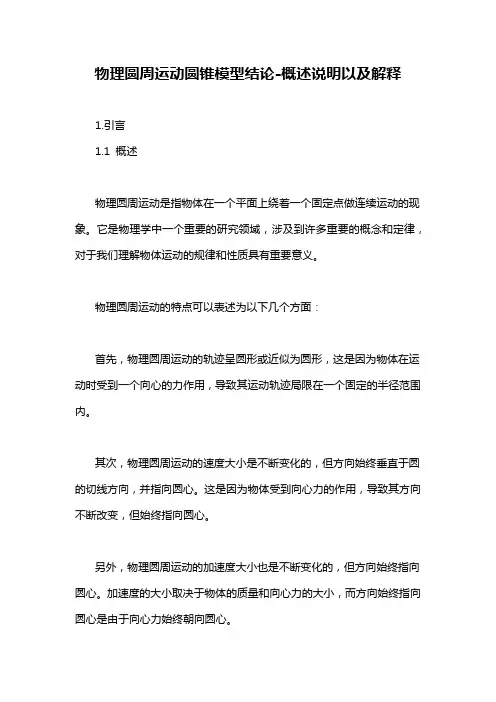 物理圆周运动圆锥模型结论-概述说明以及解释

1.引言

1.1 概述

物理圆周运动是指物体在一个平面上绕着一个固定点做连续运动的现象。它是物理学中一个重要的研究领域，涉及到许多重要的概念和定律，对于我们理解物体运动的规律和性质具有重要意义。

物理圆周运动的特点可以表述为以下几个方面：

首先，物理圆周运动的轨迹呈圆形或近似为圆形，这是因为物体在运动时受到一个向心的力作用，导致其运动轨迹局限在一个固定的半径范围内。

其次，物理圆周运动的速度大小是不断变化的，但方向始终垂直于圆的切线方向，并指向圆心。这是因为物体受到向心力的作用，导致其方向不断改变，但始终指向圆心。

另外，物理圆周运动的加速度大小也是不断变化的，但方向始终指向圆心。加速度的大小取决于物体的质量和向心力的大小，而方向始终指向圆心是由于向心力始终朝向圆心。